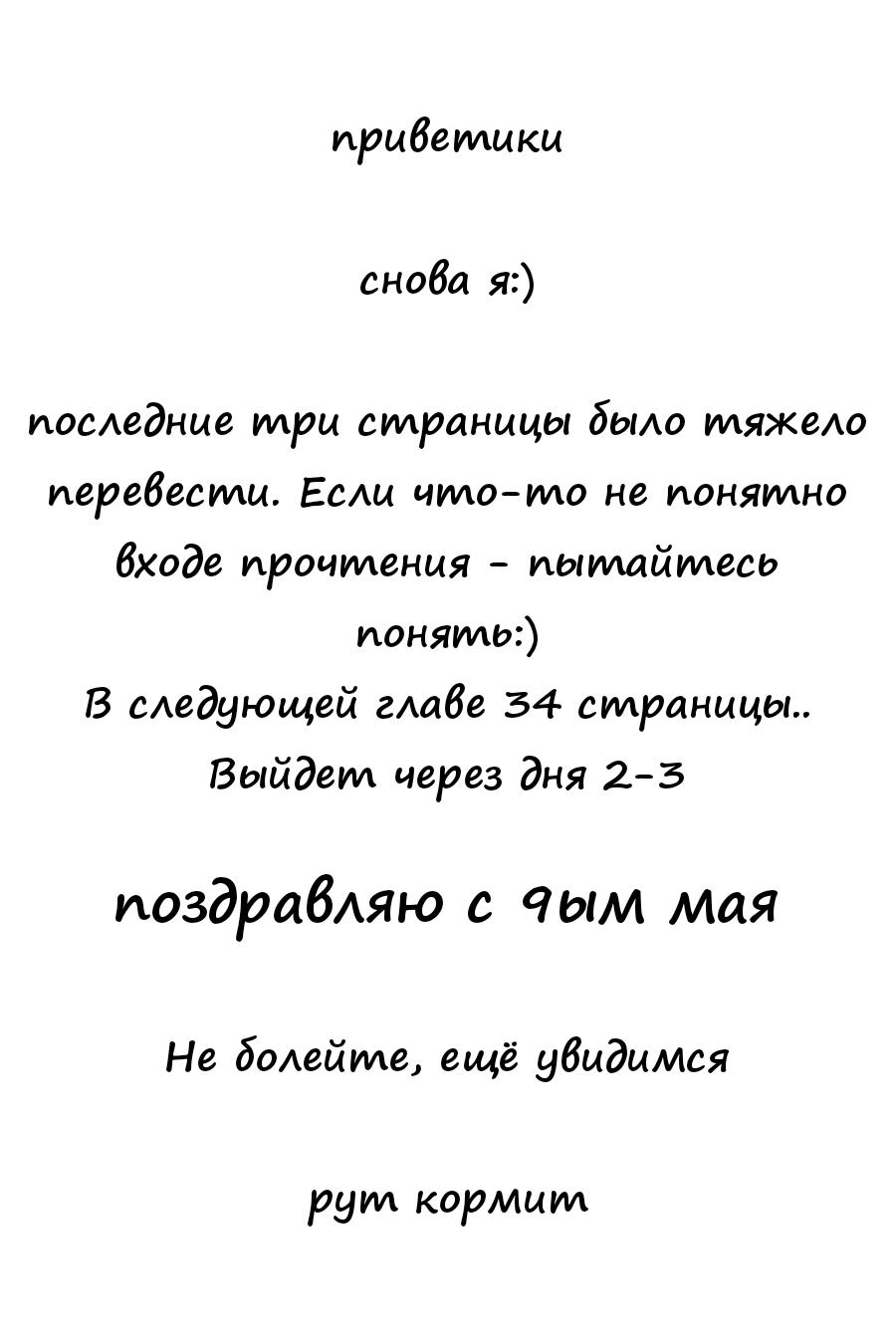 приветики

снова я:)

последние три страницы было тяжело перевести. Если что-то не понятно входе прочтения - пытайтесь понять:)
В следующей главе 34 страницы..
Выйдет через дня 2-3

поздравляю с 9ым мая

Не болейте, ещё увидимся

рут кормит